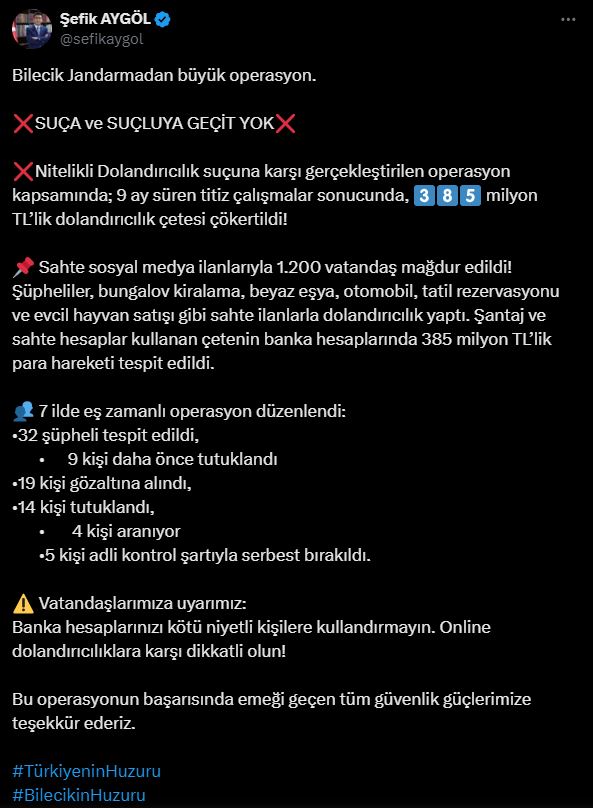 Şefik AYGÖL
@sefikaygol

Bilecik Jandarmadan büyük operasyon.

❌SUÇA ve SUÇLUYA GEÇİT YOK❌

❌Nitelikli Dolandırıcılık suçuna karşı gerçekleştirilen operasyon kapsamında; 9 ay süren titiz çalışmalar sonucunda, 3️⃣8️⃣5️⃣ milyon TL'lik dolandırıcılık çetesi çökertildi!

📌 Sahte sosyal medya ilanlarıyla 1.200 vatandaş mağdur edildi! Şüpheliler, bungalov kiralama, beyaz eşya, otomobil, tatil rezervasyonu ve evcil hayvan satışı gibi sahte ilanlarla dolandırıcılık yaptı. Şantaj ve sahte hesaplar kullanan çetenin banka hesaplarında 385 milyon TL'lik para hareketi tespit edildi.

👥 7 ilde eş zamanlı operasyon düzenlendi:
•32 şüpheli tespit edildi,
• 9 kişi daha önce tutuklandı
•19 kişi gözaltına alındı,
•14 kişi tutuklandı,
• 4 kişi aranıyor
•5 kişi adli kontrol şartıyla serbest bırakıldı.

⚠️ Vatandaşlarımıza uyarımız:
Banka hesaplarınızı kötü niyetli kişilere kullandırmayın. Online dolandırıcılıklara karşı dikkatli olun!

Bu operasyonun başarısında emeği geçen tüm güvenlik güçlerimize teşekkür ederiz.

#TürkiyeninHuzuru
#BilecikinHuzuru